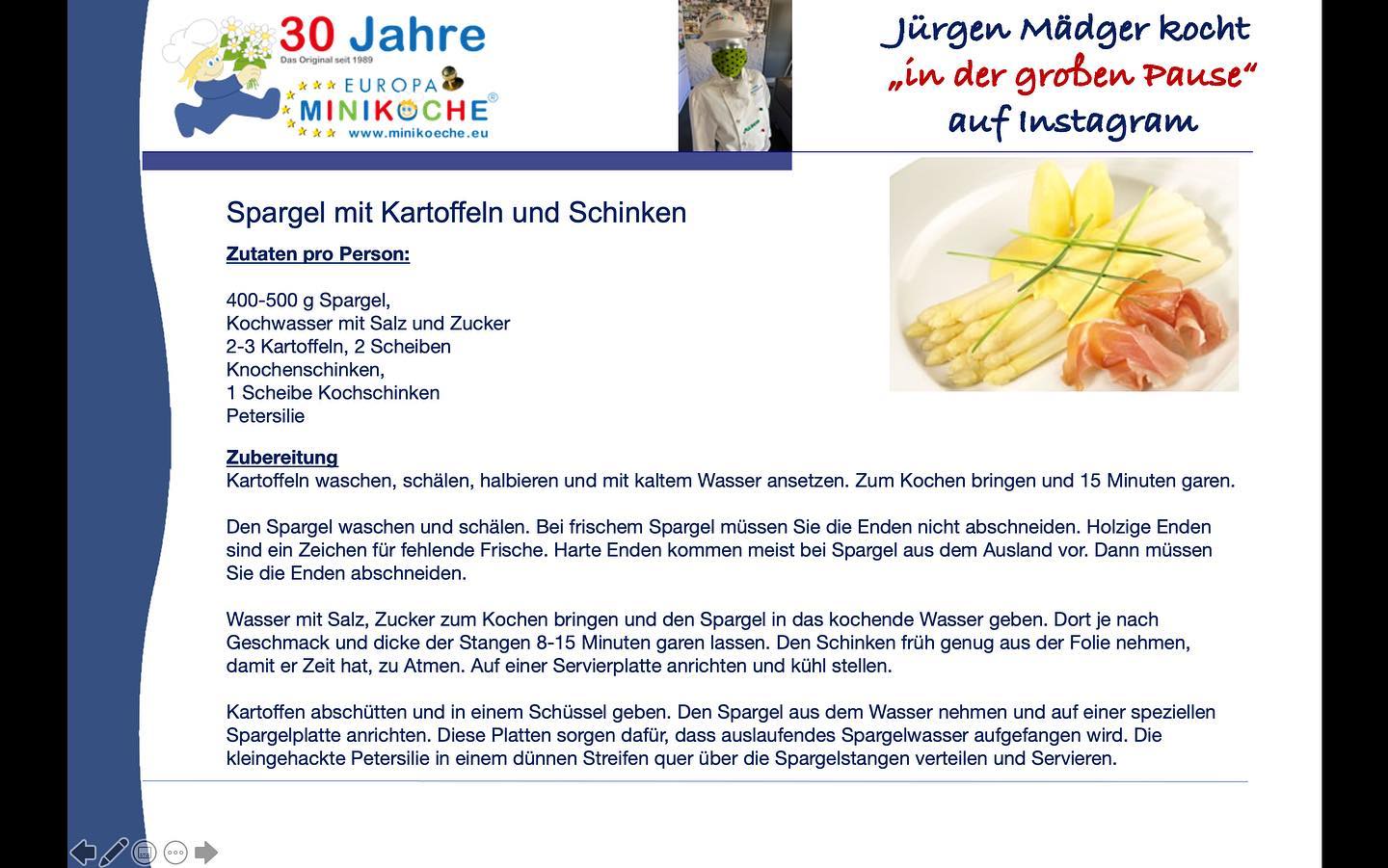 30 Jahre
Das Original seit 1989
EUROPA
MINIKÖCHE®
www.minikoeche.eu

Jürgen Mädger kocht
„in der großen Pause“
auf Instagram

Spargel mit Kartoffeln und Schinken

Zutaten pro Person:

400-500 g Spargel,
Kochwasser mit Salz und Zucker
2-3 Kartoffeln, 2 Scheiben
Knochenschinken,
1 Scheibe Kochschinken
Petersilie

Zubereitung
Kartoffeln waschen, schälen, halbieren und mit kaltem Wasser ansetzen. Zum Kochen bringen und 15 Minuten garen.

Den Spargel waschen und schälen. Bei frischem Spargel müssen Sie die Enden nicht abschneiden. Holzige Enden sind ein Zeichen für fehlende Frische. Harte Enden kommen meist bei Spargel aus dem Ausland vor. Dann müssen Sie die Enden abschneiden.

Wasser mit Salz, Zucker zum Kochen bringen und den Spargel in das kochende Wasser geben. Dort je nach Geschmack und dicke der Stangen 8-15 Minuten garen lassen. Den Schinken früh genug aus der Folie nehmen, damit er Zeit hat, zu Atmen. Auf einer Servierplatte anrichten und kühl stellen.

Kartoffen abschütten und in einem Schüssel geben. Den Spargel aus dem Wasser nehmen und auf einer speziellen Spargelplatte anrichten. Diese Platten sorgen dafür, dass auslaufendes Spargelwasser aufgefangen wird. Die kleingehackte Petersilie in einem dünnen Streifen quer über die Spargelstangen verteilen und Servieren.